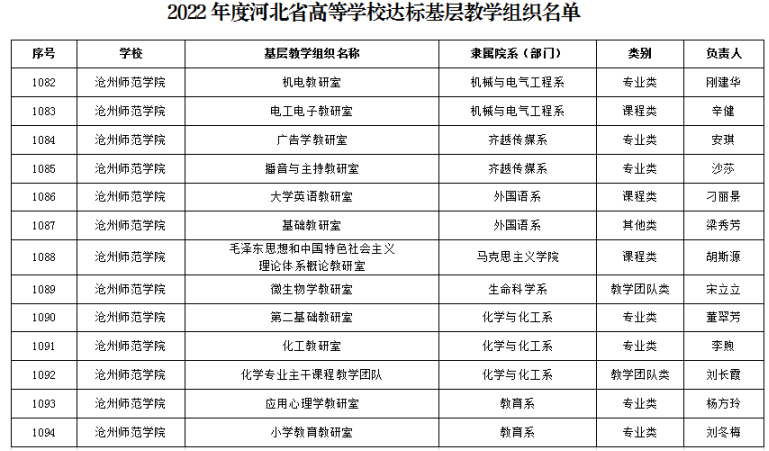 2022年度河北省高等学校达标基层教学组织名单

| 序号 | 学校 | 基层教学组织名称 | 隶属院系（部门） | 类别 | 负责人 |
|---|---|---|---|---|---|
| 1082 | 沧州师范学院 | 机电教研室 | 机械与电气工程系 | 专业类 | 刚建华 |
| 1083 | 沧州师范学院 | 电工电子教研室 | 机械与电气工程系 | 课程类 | 辛健 |
| 1084 | 沧州师范学院 | 广告学教研室 | 齐越传媒系 | 专业类 | 安琪 |
| 1085 | 沧州师范学院 | 播音与主持教研室 | 齐越传媒系 | 专业类 | 沙莎 |
| 1086 | 沧州师范学院 | 大学英语教研室 | 外国语系 | 课程类 | 刁丽景 |
| 1087 | 沧州师范学院 | 基础教研室 | 外国语系 | 其他类 | 梁秀芳 |
| 1088 | 沧州师范学院 | 毛泽东思想和中国特色社会主义理论体系概论教研室 | 马克思主义学院 | 课程类 | 胡斯源 |
| 1089 | 沧州师范学院 | 微生物学教研室 | 生命科学系 | 教学团队类 | 宋立立 |
| 1090 | 沧州师范学院 | 第二基础教研室 | 化学与化工系 | 专业类 | 董翠芳 |
| 1091 | 沧州师范学院 | 化工教研室 | 化学与化工系 | 专业类 | 李煦 |
| 1092 | 沧州师范学院 | 化学专业主干课程教学团队 | 化学与化工系 | 教学团队类 | 刘长霞 |
| 1093 | 沧州师范学院 | 应用心理学教研室 | 教育系 | 专业类 | 杨方玲 |
| 1094 | 沧州师范学院 | 小学教育教研室 | 教育系 | 专业类 | 刘冬梅 |